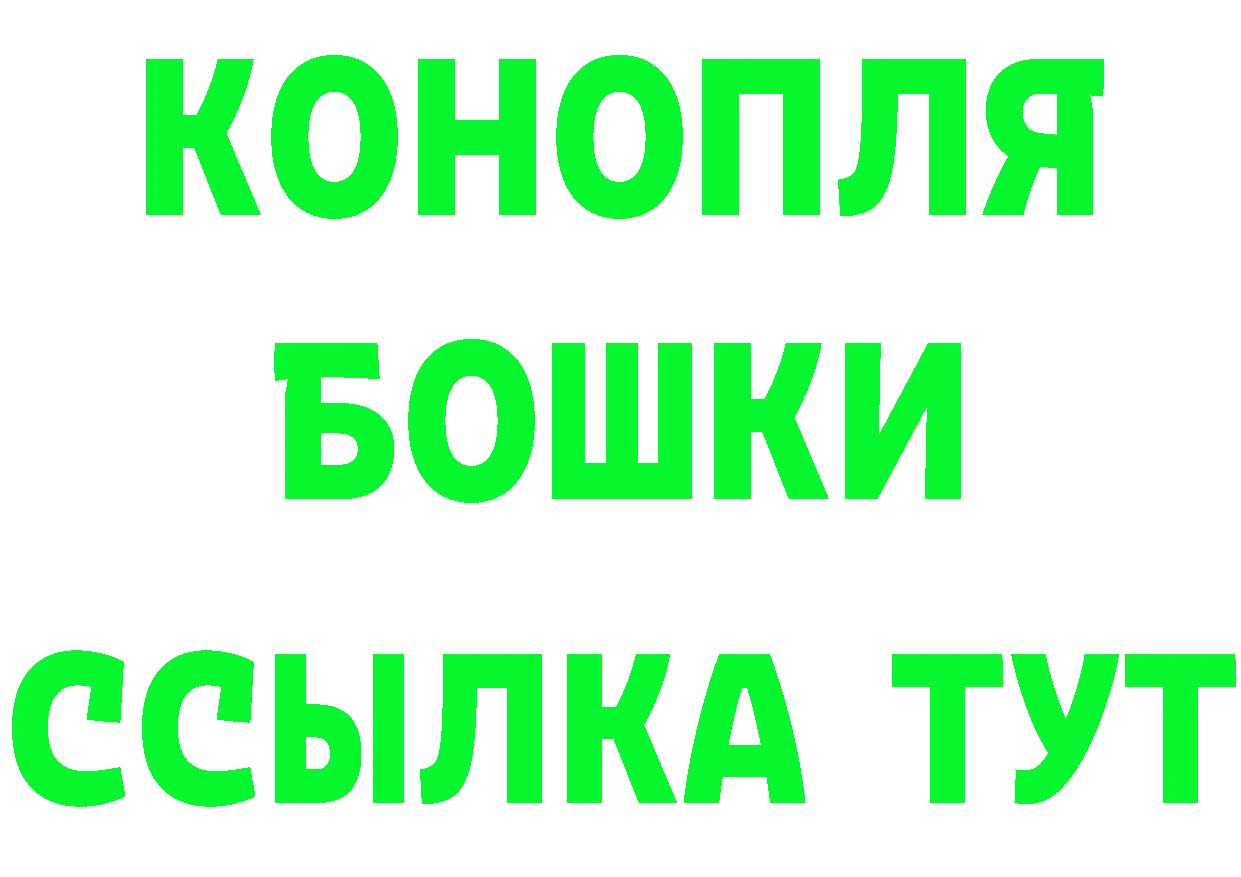 КОНОПЛЯ
БОШКИ
ССЫЛКА ТУТ